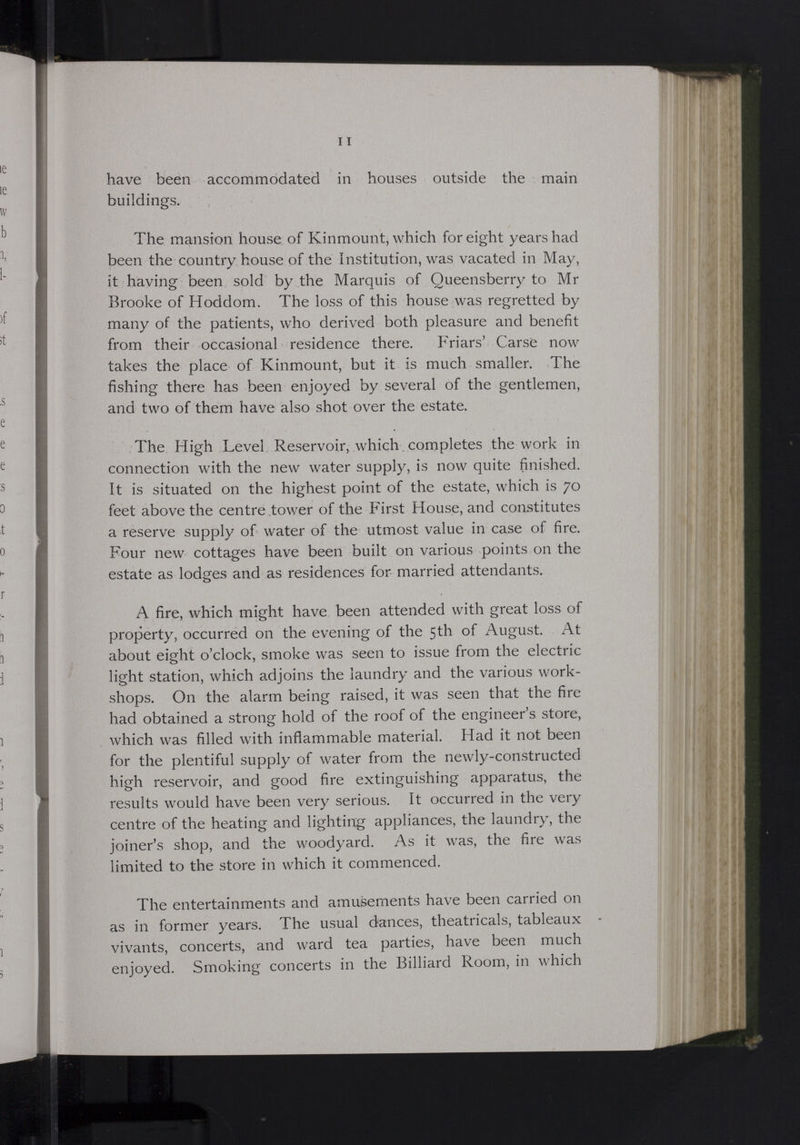 11

have been accommodated in houses outside the main buildings.

The mansion house of Kinmount, which for eight years had been the country house of the Institution, was vacated in May, it having been sold by the Marquis of Queensberry to Mr Brooke of Hoddom. The loss of this house was regretted by many of the patients, who derived both pleasure and benefit from their occasional residence there. Friars' Carse now takes the place of Kinmount, but it is much smaller. The fishing there has been enjoyed by several of the gentlemen, and two of them have also shot over the estate.

The High Level Reservoir, which completes the work in connection with the new water supply, is now quite finished. It is situated on the highest point of the estate, which is 70 feet above the centre tower of the First House, and constitutes a reserve supply of water of the utmost value in case of fire. Four new cottages have been built on various points on the estate as lodges and as residences for married attendants.

A fire, which might have been attended with great loss of property, occurred on the evening of the 5th of August. At about eight o'clock, smoke was seen to issue from the electric light station, which adjoins the laundry and the various workshops. On the alarm being raised, it was seen that the fire had obtained a strong hold of the roof of the engineer's store, which was filled with inflammable material. Had it not been for the plentiful supply of water from the newly-constructed high reservoir, and good fire extinguishing apparatus, the results would have been very serious. It occurred in the very centre of the heating and lighting appliances, the laundry, the joiner's shop, and the woodyard. As it was, the fire was limited to the store in which it commenced.

The entertainments and amusements have been carried on as in former years. The usual dances, theatricals, tableaux vivants, concerts, and ward tea parties, have been much enjoyed. Smoking concerts in the Billiard Room, in which